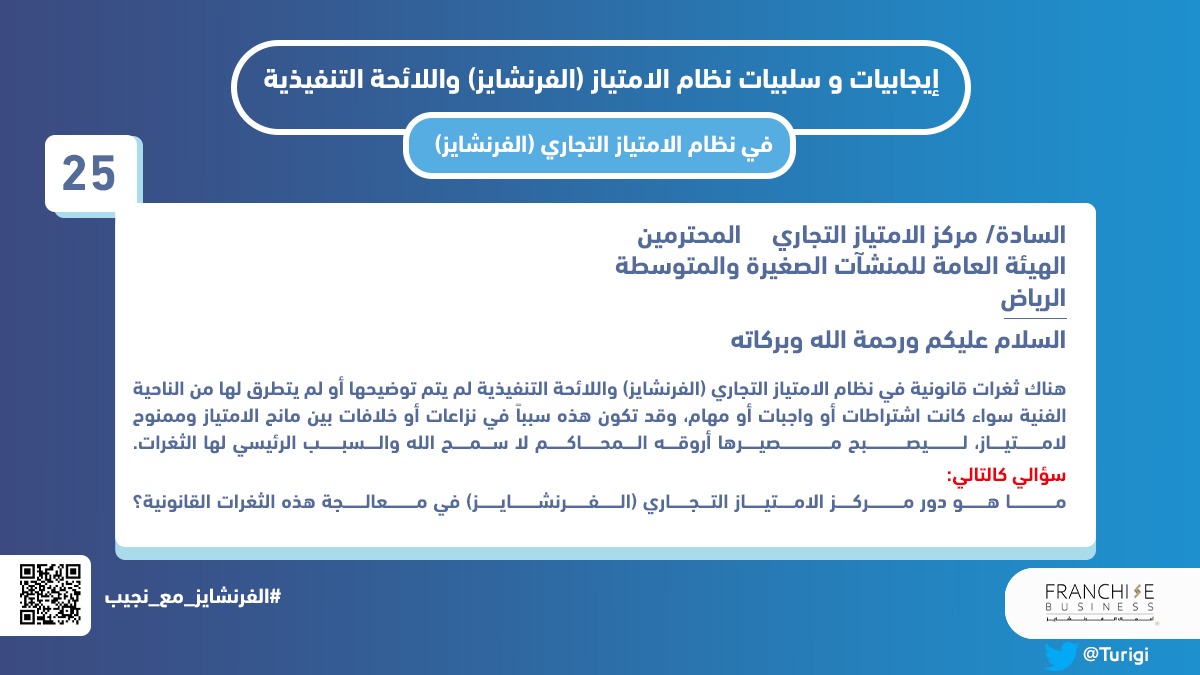 إيجابيات و سلبيات نظام الامتياز (الفرنشايز) واللائحة التنفيذية

في نظام الامتياز التجاري (الفرنشايز)

25

السادة/ مركز الامتياز التجاري المحترمين
الهيئة العامة للمنشآت الصغيرة والمتوسطة
الرياض

السلام عليكم ورحمة الله وبركاته

هناك ثغرات قانونية في نظام الامتياز التجاري (الفرنشايز) واللائحة التنفيذية لم يتم توضيحها أو لم يتطرق لها من الناحية الفنية سواء كانت اشتراطات أو واجبات أو مهام، وقد تكون هذه سبباً في نزاعات أو خلافات بين مانح الامتياز وممنوح لامتياز، ليصبح مصيرها أروقه المحاكم لا سمح الله والسبب الرئيسي لها الثغرات.

سؤالي كالتالي:
ما هو دور مركز الامتياز التجاري (الفرنشايز) في معالجة هذه الثغرات القانونية؟

#الفرنشايز_مع_نجيب

FRANCHISE BUSINESS

@Turigi